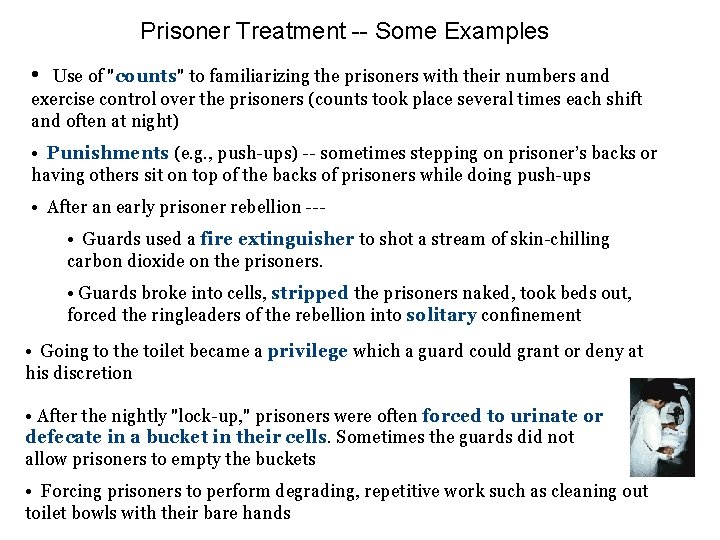 Prisoner Treatment -- Some Examples

• Use of "counts" to familiarizing the prisoners with their numbers and exercise control over the prisoners (counts took place several times each shift and often at night)

• Punishments (e.g., push-ups) -- sometimes stepping on prisoner's backs or having others sit on top of the backs of prisoners while doing push-ups

• After an early prisoner rebellion ---

• Guards used a fire extinguisher to shot a stream of skin-chilling carbon dioxide on the prisoners.

• Guards broke into cells, stripped the prisoners naked, took beds out, forced the ringleaders of the rebellion into solitary confinement

• Going to the toilet became a privilege which a guard could grant or deny at his discretion

• After the nightly "lock-up," prisoners were often forced to urinate or defecate in a bucket in their cells. Sometimes the guards did not allow prisoners to empty the buckets

• Forcing prisoners to perform degrading, repetitive work such as cleaning out toilet bowls with their bare hands